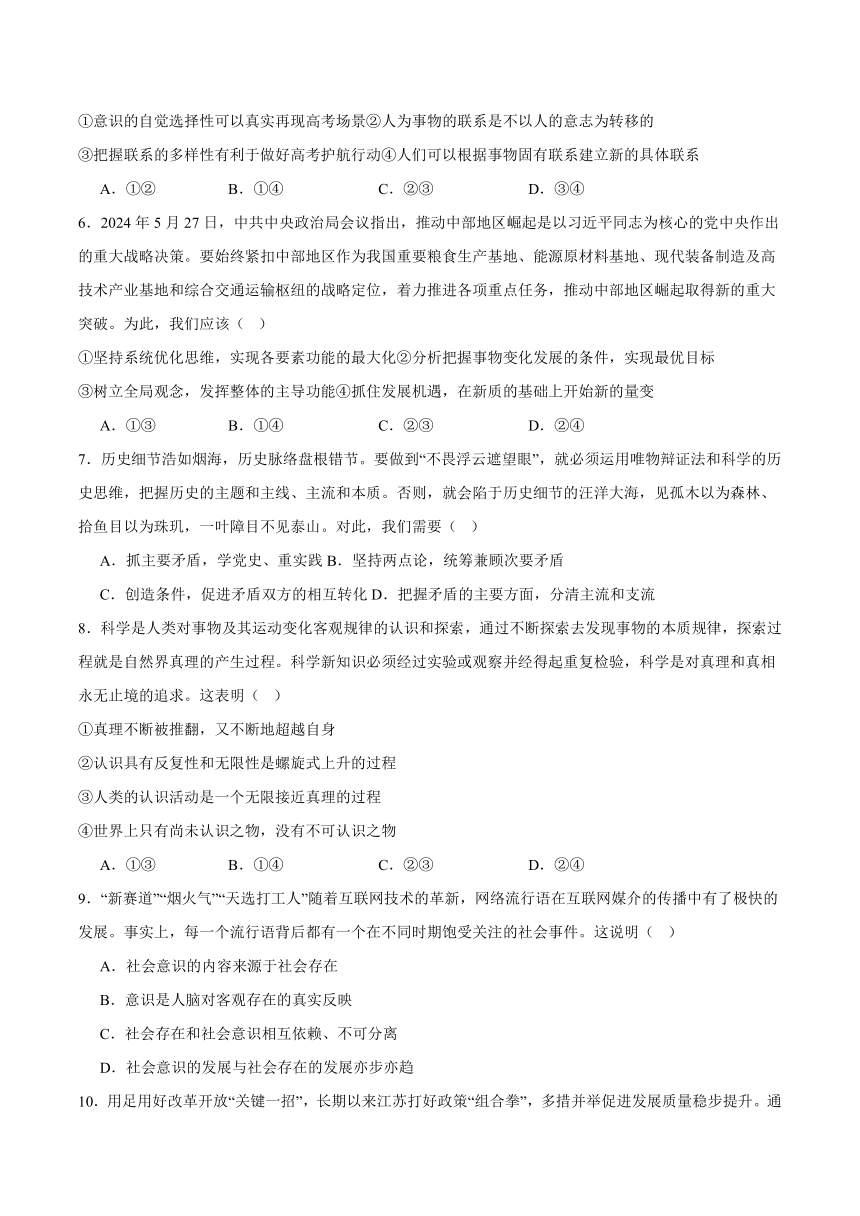 ①意识的自觉选择性可以真实再现高考场景②人为事物的联系是不以人的意志为转移的

③把握联系的多样性有利于做好高考护航行动④人们可以根据事物固有联系建立新的具体联系

A．①②　　B．①④　　C．②③　　D．③④

6．2024 年 5 月 27 日，中共中央政治局会议指出，推动中部地区崛起是以习近平同志为核心的党中央作出的重大战略决策。要始终紧扣中部地区作为我国重要粮食生产基地、能源原材料基地、现代装备制造及高技术产业基地和综合交通运输枢纽的战略定位，着力推进各项重点任务，推动中部地区崛起取得新的重大突破。为此，我们应该（　）

①坚持系统优化思维，实现各要素功能的最大化②分析把握事物变化发展的条件，实现最优目标

③树立全局观念，发挥整体的主导功能④抓住发展机遇，在新质的基础上开始新的量变

A．①③　　B．①④　　C．②③　　D．②④

7．历史细节浩如烟海，历史脉络盘根错节。要做到“不畏浮云遮望眼”，就必须运用唯物辩证法和科学的历史思维，把握历史的主题和主线、主流和本质。否则，就会陷于历史细节的汪洋大海，见孤木以为森林、拾鱼目以为珠玑，一叶障目不见泰山。对此，我们需要（　）

A．抓主要矛盾，学党史、重实践 B．坚持两点论，统筹兼顾次要矛盾

C．创造条件，促进矛盾双方的相互转化 D．把握矛盾的主要方面，分清主流和支流

8．科学是人类对事物及其运动变化客观规律的认识和探索，通过不断探索去发现事物的本质规律，探索过程就是自然界真理的产生过程。科学新知识必须经过实验或观察并经得起重复检验，科学是对真理和真相永无止境的追求。这表明（　）

①真理不断被推翻，又不断地超越自身

②认识具有反复性和无限性是螺旋式上升的过程

③人类的认识活动是一个无限接近真理的过程

④世界上只有尚未认识之物，没有不可认识之物

A．①③　　B．①④　　C．②③　　D．②④

9．“新赛道”“烟火气”“天选打工人”随着互联网技术的革新，网络流行语在互联网媒介的传播中有了极快的发展。事实上，每一个流行语背后都有一个在不同时期饱受关注的社会事件。这说明（　）

A．社会意识的内容来源于社会存在

B．意识是人脑对客观存在的真实反映

C．社会存在和社会意识相互依赖、不可分离

D．社会意识的发展与社会存在的发展亦步亦趋

10．用足用好改革开放“关键一招”，长期以来江苏打好政策“组合拳”，多措并举促进发展质量稳步提升。通